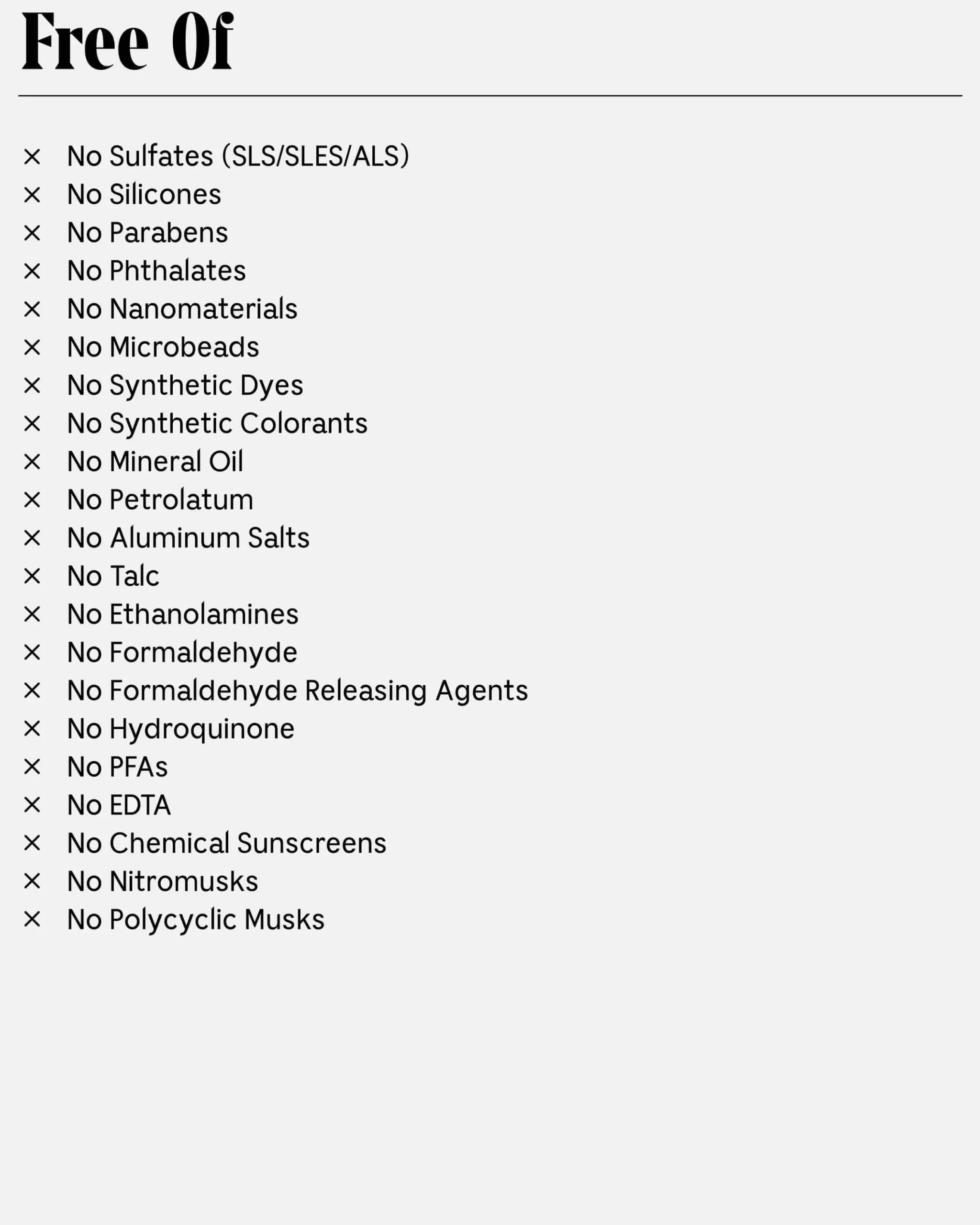 Free Of

× No Sulfates (SLS/SLES/ALS)
× No Silicones
× No Parabens
× No Phthalates
× No Nanomaterials
× No Microbeads
× No Synthetic Dyes
× No Synthetic Colorants
× No Mineral Oil
× No Petrolatum
× No Aluminum Salts
× No Talc
× No Ethanolamines
× No Formaldehyde
× No Formaldehyde Releasing Agents
× No Hydroquinone
× No PFAs
× No EDTA
× No Chemical Sunscreens
× No Nitromusks
× No Polycyclic Musks